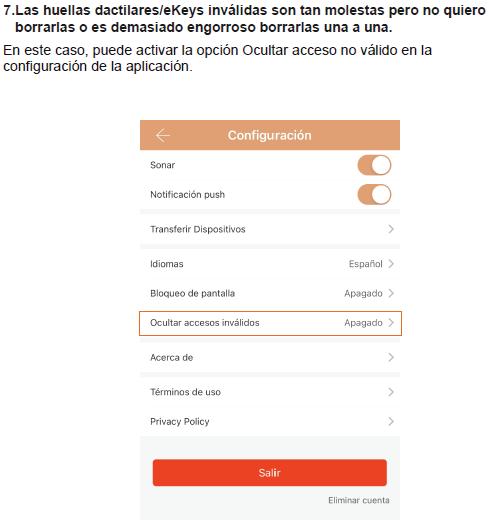 7.Las huellas dactilares/eKeys inválidas son tan molestas pero no quiero borrarlas o es demasiado engorroso borrarlas una a una.

En este caso, puede activar la opción Ocultar acceso no válido en la configuración de la aplicación.

Configuración

Sonar

Notificación push

Transferir Dispositivos

Idiomas Español

Bloqueo de pantalla Apagado

Ocultar accesos inválidos Apagado

Acerca de

Términos de uso

Privacy Policy

Salir

Eliminar cuenta